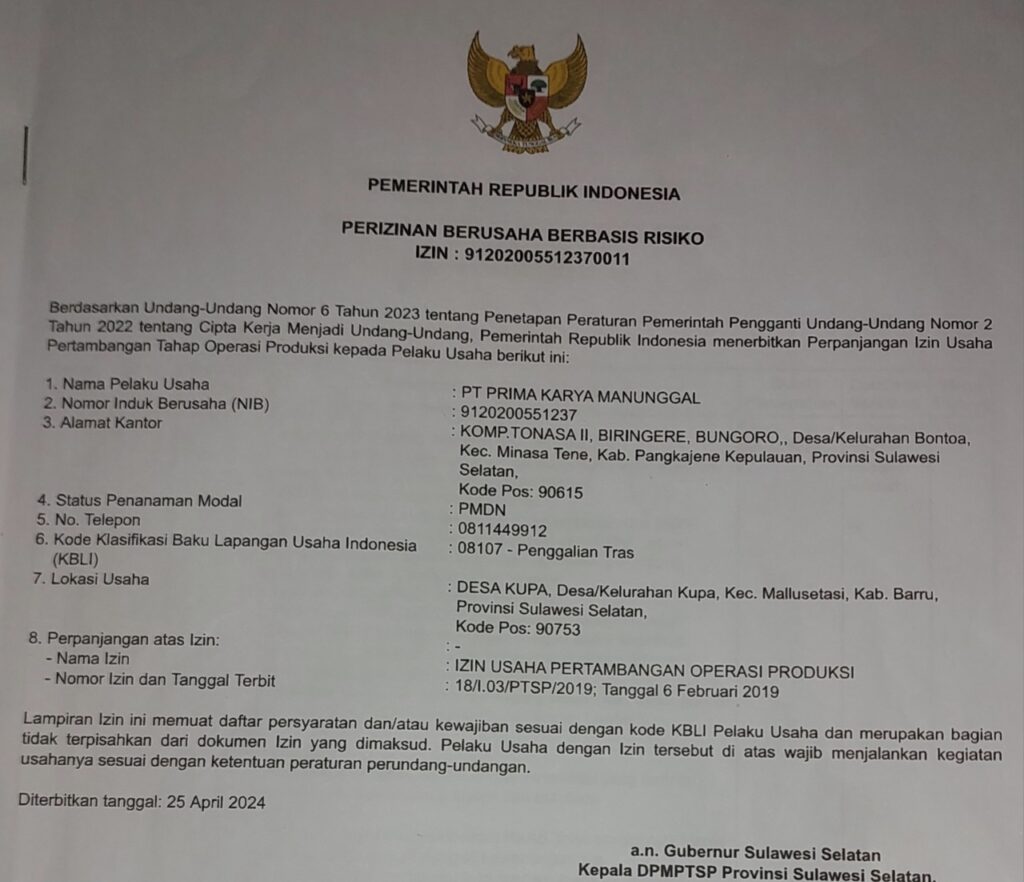 PEMERINTAH REPUBLIK INDONESIA

PERIZINAN BERUSAHA BERBASIS RISIKO
IZIN : 91202005512370011

Berdasarkan Undang-Undang Nomor 6 Tahun 2023 tentang Penetapan Peraturan Pemerintah Pengganti Undang-Undang Nomor 2 Tahun 2022 tentang Cipta Kerja Menjadi Undang-Undang, Pemerintah Republik Indonesia menerbitkan Perpanjangan Izin Usaha Pertambangan Tahap Operasi Produksi kepada Pelaku Usaha berikut ini:

1. Nama Pelaku Usaha : PT PRIMA KARYA MANUNGGAL
2. Nomor Induk Berusaha (NIB) : 9120200551237
3. Alamat Kantor : KOMP.TONASA II, BIRINGERE, BUNGORO,, Desa/Kelurahan Bontoa, Kec. Minasa Tene, Kab. Pangkajene Kepulauan, Provinsi Sulawesi Selatan, Kode Pos: 90615
4. Status Penanaman Modal : PMDN
5. No. Telepon : 0811449912
6. Kode Klasifikasi Baku Lapangan Usaha Indonesia (KBLI) : 08107 - Penggalian Tras
7. Lokasi Usaha : DESA KUPA, Desa/Kelurahan Kupa, Kec. Mallusetasi, Kab. Barru, Provinsi Sulawesi Selatan, Kode Pos: 90753
8. Perpanjangan atas Izin: : -
- Nama Izin : IZIN USAHA PERTAMBANGAN OPERASI PRODUKSI
- Nomor Izin dan Tanggal Terbit : 18/I.03/PTSP/2019; Tanggal 6 Februari 2019

Lampiran Izin ini memuat daftar persyaratan dan/atau kewajiban sesuai dengan kode KBLI Pelaku Usaha dan merupakan bagian tidak terpisahkan dari dokumen Izin yang dimaksud. Pelaku Usaha dengan Izin tersebut di atas wajib menjalankan kegiatan usahanya sesuai dengan ketentuan peraturan perundang-undangan.

Diterbitkan tanggal: 25 April 2024

a.n. Gubernur Sulawesi Selatan
Kepala DPMPTSP Provinsi Sulawesi Selatan,